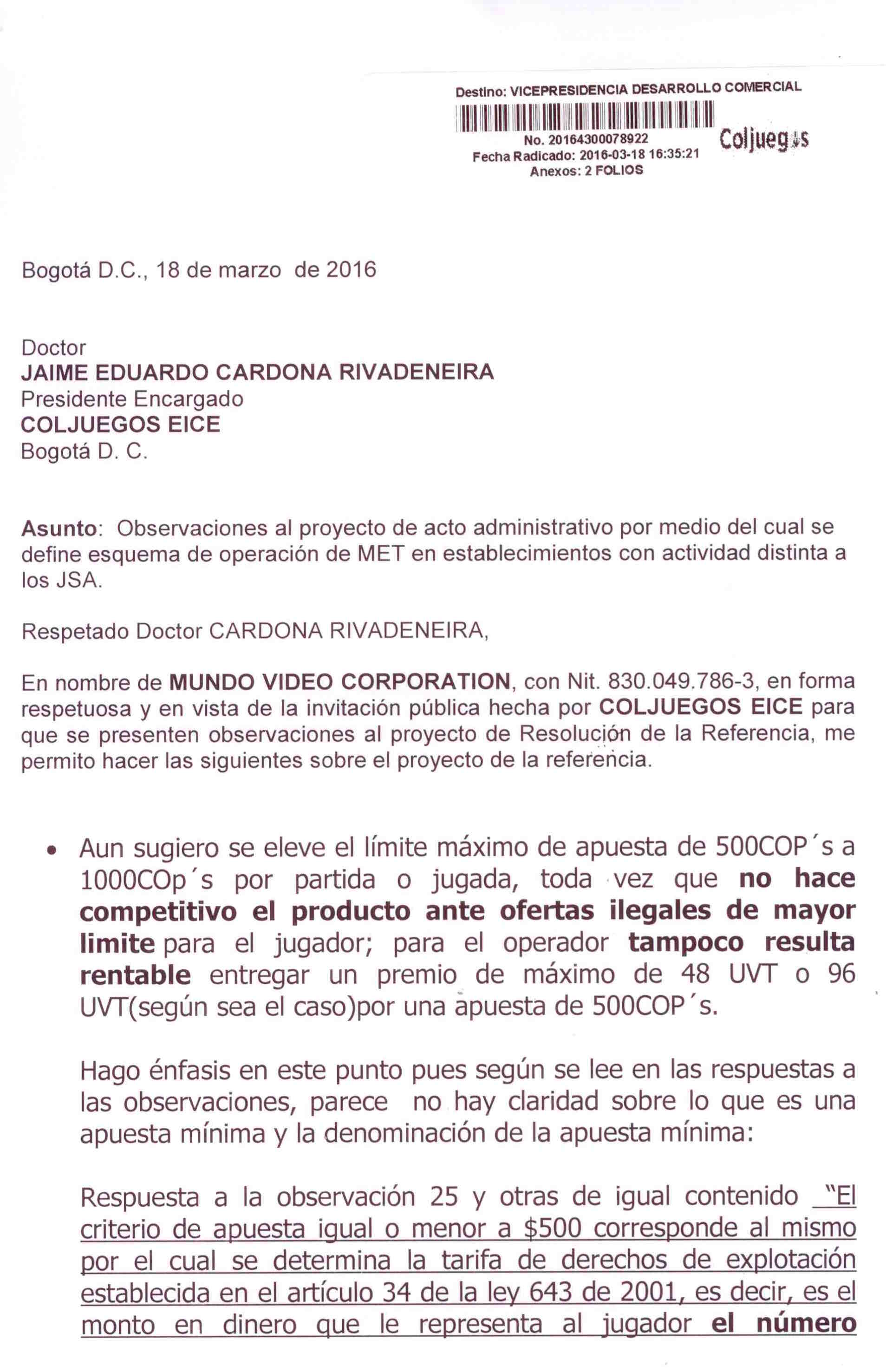 Destino: VICEPRESIDENCIA DESARROLLO COMERCIAL
No. 20164300078922
Fecha Radicado: 2016-03-18 16:35:21
Anexos: 2 FOLIOS
Coljuegos

Bogotá D.C., 18 de marzo de 2016

Doctor
JAIME EDUARDO CARDONA RIVADENEIRA
Presidente Encargado
COLJUEGOS EICE
Bogotá D. C.

Asunto: Observaciones al proyecto de acto administrativo por medio del cual se define esquema de operación de MET en establecimientos con actividad distinta a los JSA.

Respetado Doctor CARDONA RIVADENEIRA,

En nombre de MUNDO VIDEO CORPORATION, con Nit. 830.049.786-3, en forma respetuosa y en vista de la invitación pública hecha por COLJUEGOS EICE para que se presenten observaciones al proyecto de Resolución de la Referencia, me permito hacer las siguientes sobre el proyecto de la referencia.

• Aun sugiero se eleve el límite máximo de apuesta de 500COP´s a 1000COp´s por partida o jugada, toda vez que no hace competitivo el producto ante ofertas ilegales de mayor limite para el jugador; para el operador tampoco resulta rentable entregar un premio de máximo de 48 UVT o 96 UVT(según sea el caso)por una apuesta de 500COP´s.

Hago énfasis en este punto pues según se lee en las respuestas a las observaciones, parece no hay claridad sobre lo que es una apuesta mínima y la denominación de la apuesta mínima:

Respuesta a la observación 25 y otras de igual contenido "El criterio de apuesta igual o menor a $500 corresponde al mismo por el cual se determina la tarifa de derechos de explotación establecida en el artículo 34 de la ley 643 de 2001, es decir, es el monto en dinero que le representa al jugador el número